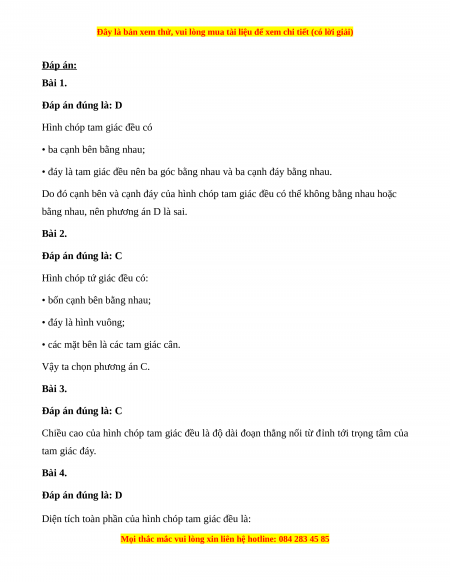 Đây là bản xem thử, vui lòng mua tài liệu để xem chi tiết (có lời giải)

Đáp án:

Bài 1.

Đáp án đúng là: D

Hình chóp tam giác đều có

• ba cạnh bên bằng nhau;

• đáy là tam giác đều nên ba góc bằng nhau và ba cạnh đáy bằng nhau.

Do đó cạnh bên và cạnh đáy của hình chóp tam giác đều có thể không bằng nhau hoặc bằng nhau, nên phương án D là sai.

Bài 2.

Đáp án đúng là: C

Hình chóp tứ giác đều có:

• bốn cạnh bên bằng nhau;

• đáy là hình vuông;

• các mặt bên là các tam giác cân.

Vậy ta chọn phương án C.

Bài 3.

Đáp án đúng là: C

Chiều cao của hình chóp tam giác đều là độ dài đoạn thẳng nối từ đỉnh tới trọng tâm của tam giác đáy.

Bài 4.

Đáp án đúng là: D

Diện tích toàn phần của hình chóp tam giác đều là:

Mọi thắc mắc vui lòng xin liên hệ hotline: 084 283 45 85